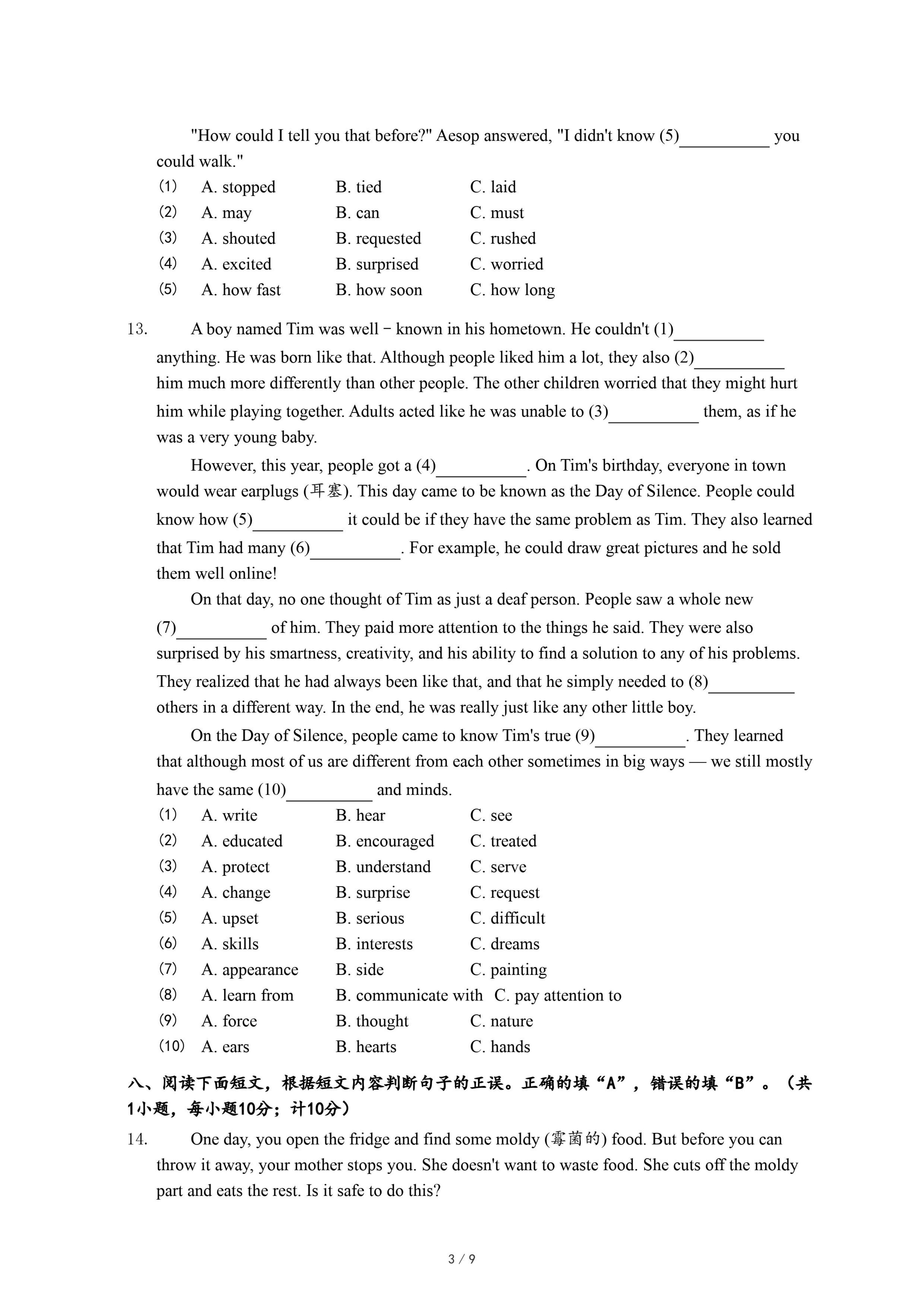 "How could I tell you that before?" Aesop answered, "I didn't know (5)__________ you could walk."

(1) A. stopped B. tied C. laid
(2) A. may B. can C. must
(3) A. shouted B. requested C. rushed
(4) A. excited B. surprised C. worried
(5) A. how fast B. how soon C. how long

13. A boy named Tim was well－known in his hometown. He couldn't (1)__________ anything. He was born like that. Although people liked him a lot, they also (2)__________ him much more differently than other people. The other children worried that they might hurt him while playing together. Adults acted like he was unable to (3)__________ them, as if he was a very young baby.

However, this year, people got a (4)__________. On Tim's birthday, everyone in town would wear earplugs (耳塞). This day came to be known as the Day of Silence. People could know how (5)__________ it could be if they have the same problem as Tim. They also learned that Tim had many (6)__________. For example, he could draw great pictures and he sold them well online!

On that day, no one thought of Tim as just a deaf person. People saw a whole new (7)__________ of him. They paid more attention to the things he said. They were also surprised by his smartness, creativity, and his ability to find a solution to any of his problems. They realized that he had always been like that, and that he simply needed to (8)__________ others in a different way. In the end, he was really just like any other little boy.

On the Day of Silence, people came to know Tim's true (9)__________. They learned that although most of us are different from each other sometimes in big ways — we still mostly have the same (10)__________ and minds.

(1) A. write B. hear C. see
(2) A. educated B. encouraged C. treated
(3) A. protect B. understand C. serve
(4) A. change B. surprise C. request
(5) A. upset B. serious C. difficult
(6) A. skills B. interests C. dreams
(7) A. appearance B. side C. painting
(8) A. learn from B. communicate with C. pay attention to
(9) A. force B. thought C. nature
(10) A. ears B. hearts C. hands

八、阅读下面短文，根据短文内容判断句子的正误。正确的填“A”，错误的填“B”。（共1小题，每小题10分；计10分）

14. One day, you open the fridge and find some moldy (霉菌的) food. But before you can throw it away, your mother stops you. She doesn't want to waste food. She cuts off the moldy part and eats the rest. Is it safe to do this?

3 / 9